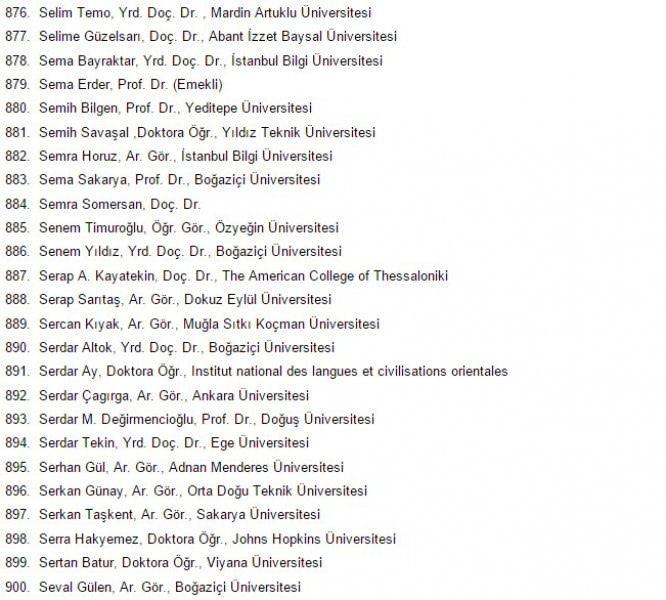 876. Selim Temo, Yrd. Doç. Dr. , Mardin Artuklu Üniversitesi
877. Selime Güzelsarı, Doç. Dr., Abant İzzet Baysal Üniversitesi
878. Sema Bayraktar, Yrd. Doç. Dr., İstanbul Bilgi Üniversitesi
879. Sema Erder, Prof. Dr. (Emekli)
880. Semih Bilgen, Prof. Dr., Yeditepe Üniversitesi
881. Semih Savaşal ,Doktora Öğr., Yıldız Teknik Üniversitesi
882. Semra Horuz, Ar. Gör., İstanbul Bilgi Üniversitesi
883. Sema Sakarya, Prof. Dr., Boğaziçi Üniversitesi
884. Semra Somersan, Doç. Dr.
885. Senem Timuroğlu, Öğr. Gör., Özyeğin Üniversitesi
886. Senem Yıldız, Yrd. Doç. Dr., Boğaziçi Üniversitesi
887. Serap A. Kayatekin, Doç. Dr., The American College of Thessaloniki
888. Serap Sarıtaş, Ar. Gör., Dokuz Eylül Üniversitesi
889. Sercan Kıyak, Ar. Gör., Muğla Sıtkı Koçman Üniversitesi
890. Serdar Altok, Yrd. Doç. Dr., Boğaziçi Üniversitesi
891. Serdar Ay, Doktora Öğr., Institut national des langues et civilisations orientales
892. Serdar Çagırga, Ar. Gör., Ankara Üniversitesi
893. Serdar M. Değirmencioğlu, Prof. Dr., Doğuş Üniversitesi
894. Serdar Tekin, Yrd. Doç. Dr., Ege Üniversitesi
895. Serhan Gül, Ar. Gör., Adnan Menderes Üniversitesi
896. Serkan Günay, Ar. Gör., Orta Doğu Teknik Üniversitesi
897. Serkan Taşkent, Ar. Gör., Sakarya Üniversitesi
898. Serra Hakyemez, Doktora Öğr., Johns Hopkins Üniversitesi
899. Sertan Batur, Doktora Öğr., Viyana Üniversitesi
900. Seval Gülen, Ar. Gör., Boğaziçi Üniversitesi